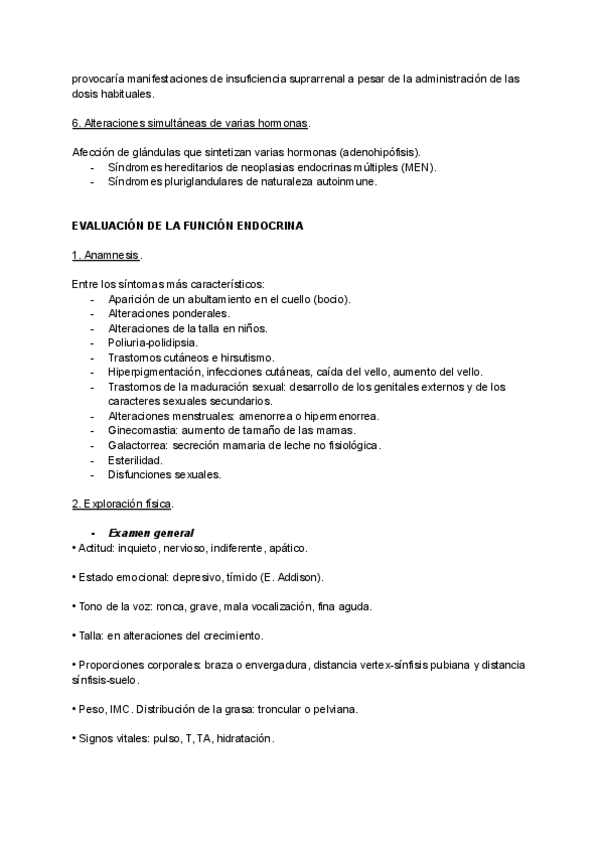 provocaría manifestaciones de insuficiencia suprarrenal a pesar de la administración de las dosis habituales.

6. Alteraciones simultáneas de varias hormonas.

Afección de glándulas que sintetizan varias hormonas (adenohipófisis).
- Síndromes hereditarios de neoplasias endocrinas múltiples (MEN).
- Síndromes pluriglandulares de naturaleza autoinmune.

EVALUACIÓN DE LA FUNCIÓN ENDOCRINA

1. Anamnesis.

Entre los síntomas más característicos:
- Aparición de un abultamiento en el cuello (bocio).
- Alteraciones ponderales.
- Alteraciones de la talla en niños.
- Poliuria-polidipsia.
- Trastornos cutáneos e hirsutismo.
- Hiperpigmentación, infecciones cutáneas, caída del vello, aumento del vello.
- Trastornos de la maduración sexual: desarrollo de los genitales externos y de los caracteres sexuales secundarios.
- Alteraciones menstruales: amenorrea o hipermenorrea.
- Ginecomastia: aumento de tamaño de las mamas.
- Galactorrea: secreción mamaria de leche no fisiológica.
- Esterilidad.
- Disfunciones sexuales.

2. Exploración física.

- Examen general
• Actitud: inquieto, nervioso, indiferente, apático.

• Estado emocional: depresivo, tímido (E. Addison).

• Tono de la voz: ronca, grave, mala vocalización, fina aguda.

• Talla: en alteraciones del crecimiento.

• Proporciones corporales: braza o envergadura, distancia vertex-sínfisis pubiana y distancia sínfisis-suelo.

• Peso, IMC. Distribución de la grasa: troncular o pelviana.

• Signos vitales: pulso, T, TA, hidratación.